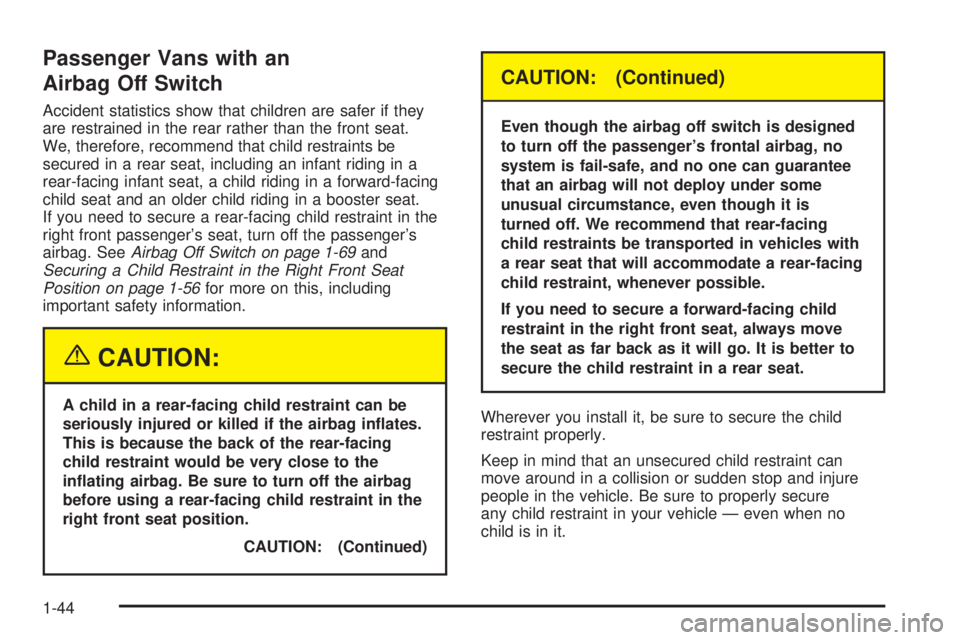 Passenger Vans with an Airbag Off Switch

Accident statistics show that children are safer if they are restrained in the rear rather than the front seat. We, therefore, recommend that child restraints be secured in a rear seat, including an infant riding in a rear-facing infant seat, a child riding in a forward-facing child seat and an older child riding in a booster seat. If you need to secure a rear-facing child restraint in the right front passenger's seat, turn off the passenger's airbag. See Airbag Off Switch on page 1-69 and Securing a Child Restraint in the Right Front Seat Position on page 1-56 for more on this, including important safety information.

CAUTION:

A child in a rear-facing child restraint can be seriously injured or killed if the airbag inflates. This is because the back of the rear-facing child restraint would be very close to the inflating airbag. Be sure to turn off the airbag before using a rear-facing child restraint in the right front seat position.

CAUTION: (Continued)

CAUTION: (Continued)

Even though the airbag off switch is designed to turn off the passenger's frontal airbag, no system is fail-safe, and no one can guarantee that an airbag will not deploy under some unusual circumstance, even though it is turned off. We recommend that rear-facing child restraints be transported in vehicles with a rear seat that will accommodate a rear-facing child restraint, whenever possible.

If you need to secure a forward-facing child restraint in the right front seat, always move the seat as far back as it will go. It is better to secure the child restraint in a rear seat.

Wherever you install it, be sure to secure the child restraint properly.

Keep in mind that an unsecured child restraint can move around in a collision or sudden stop and injure people in the vehicle. Be sure to properly secure any child restraint in your vehicle — even when no child is in it.

1-44

carmanualsonline.info